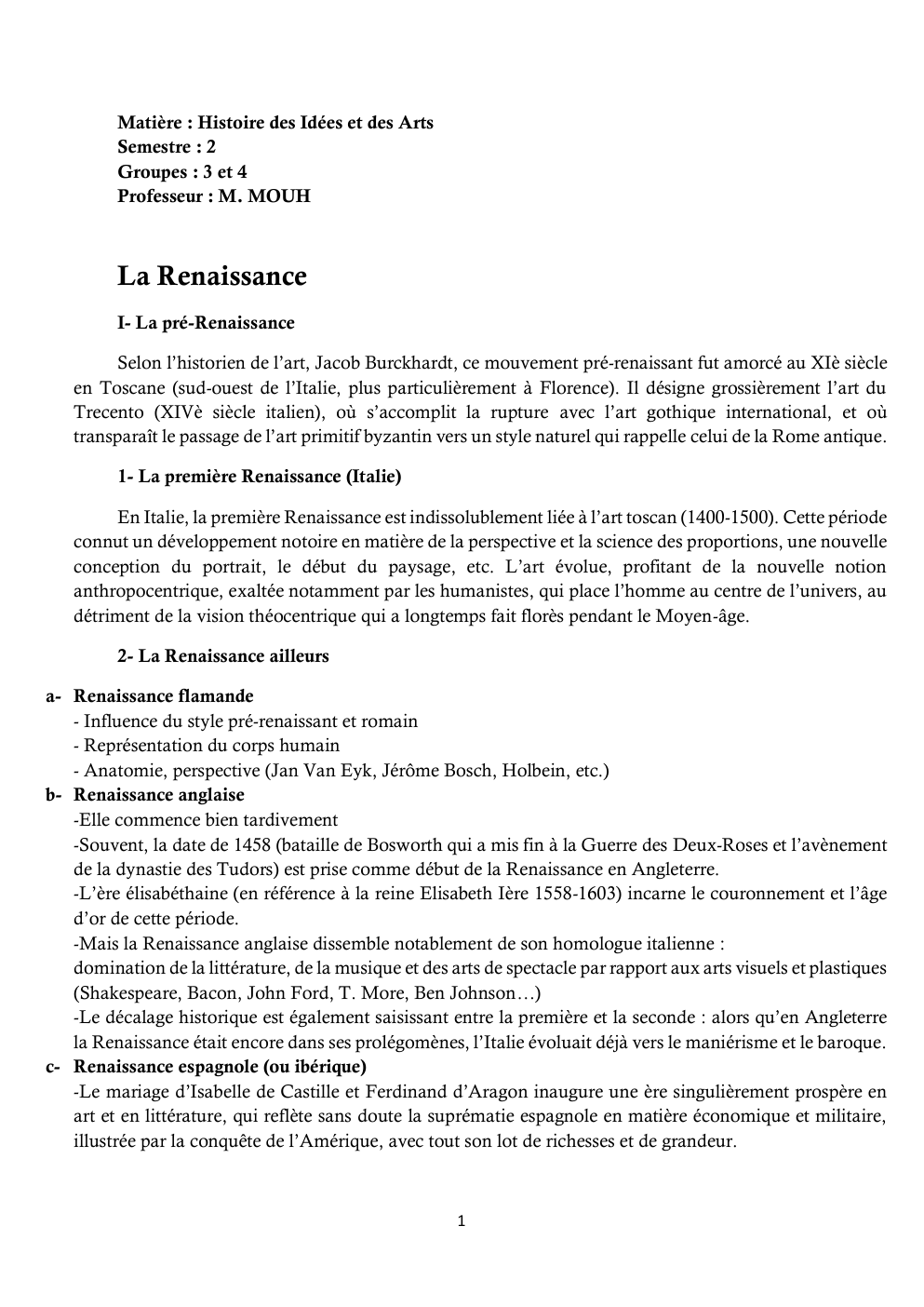 Matière : Histoire des Idées et des Arts
Semestre : 2
Groupes : 3 et 4
Professeur : M. MOUH

La Renaissance

I- La pré-Renaissance

Selon l'historien de l'art, Jacob Burckhardt, ce mouvement pré-renaissant fut amorcé au XIè siècle en Toscane (sud-ouest de l'Italie, plus particulièrement à Florence). Il désigne grossièrement l'art du Trecento (XIVè siècle italien), où s'accomplit la rupture avec l'art gothique international, et où transparaît le passage de l'art primitif byzantin vers un style naturel qui rappelle celui de la Rome antique.

1- La première Renaissance (Italie)

En Italie, la première Renaissance est indissolublement liée à l'art toscan (1400-1500). Cette période connut un développement notoire en matière de la perspective et la science des proportions, une nouvelle conception du portrait, le début du paysage, etc. L'art évolue, profitant de la nouvelle notion anthropocentrique, exaltée notamment par les humanistes, qui place l'homme au centre de l'univers, au détriment de la vision théocentrique qui a longtemps fait florès pendant le Moyen-âge.

2- La Renaissance ailleurs

a- Renaissance flamande
- Influence du style pré-renaissant et romain
- Représentation du corps humain
- Anatomie, perspective (Jan Van Eyk, Jérôme Bosch, Holbein, etc.)

b- Renaissance anglaise
-Elle commence bien tardivement
-Souvent, la date de 1458 (bataille de Bosworth qui a mis fin à la Guerre des Deux-Roses et l'avènement de la dynastie des Tudors) est prise comme début de la Renaissance en Angleterre.
-L'ère élisabéthaine (en référence à la reine Elisabeth Ière 1558-1603) incarne le couronnement et l'âge d'or de cette période.
-Mais la Renaissance anglaise dissemble notablement de son homologue italienne :
domination de la littérature, de la musique et des arts de spectacle par rapport aux arts visuels et plastiques (Shakespeare, Bacon, John Ford, T. More, Ben Johnson…)
-Le décalage historique est également saisissant entre la première et la seconde : alors qu'en Angleterre la Renaissance était encore dans ses prolégomènes, l'Italie évoluait déjà vers le maniérisme et le baroque.

c- Renaissance espagnole (ou ibérique)
-Le mariage d'Isabelle de Castille et Ferdinand d'Aragon inaugure une ère singulièrement prospère en art et en littérature, qui reflète sans doute la suprématie espagnole en matière économique et militaire, illustrée par la conquête de l'Amérique, avec tout son lot de richesses et de grandeur.

1